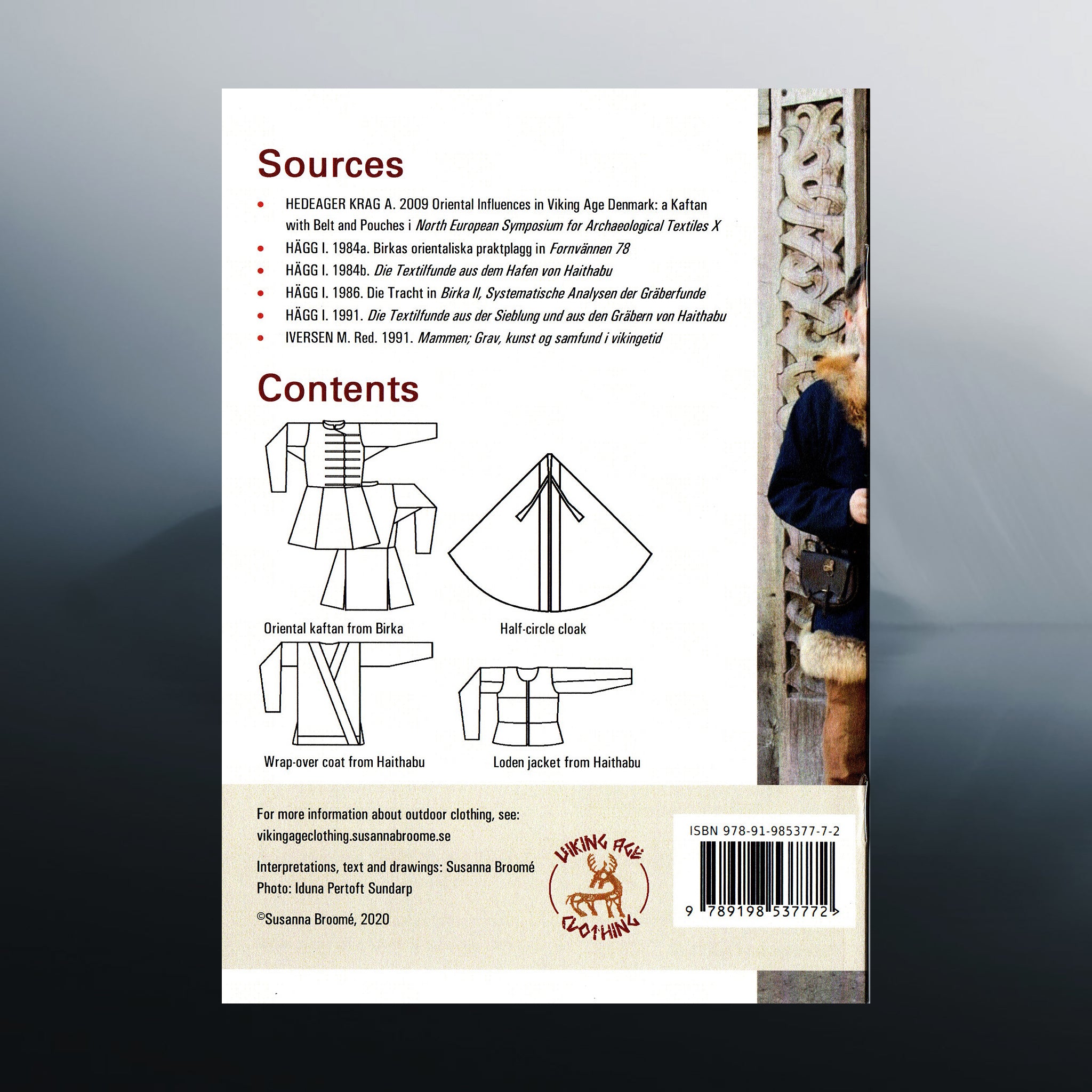 Sources

• HEDEAGER KRAG A. 2009 Oriental Influences in Viking Age Denmark: a Kaftan with Belt and Pouches i North European Symposium for Archaeological Textiles X
• HÄGG I. 1984a. Birkas orientaliska praktplagg in Fornvännen 78
• HÄGG I. 1984b. Die Textilfunde aus dem Hafen von Haithabu
• HÄGG I. 1986. Die Tracht in Birka II, Systematische Analysen der Gräberfunde
• HÄGG I. 1991. Die Textilfunde aus der Sieblung und aus den Gräbern von Haithabu
• IVERSEN M. Red. 1991. Mammen; Grav, kunst og samfund i vikingetid

Contents

Oriental kaftan from Birka

Half-circle cloak

Wrap-over coat from Haithabu

Loden jacket from Haithabu

For more information about outdoor clothing, see:
vikingageclothing.susannabroome.se

Interpretations, text and drawings: Susanna Broomé
Photo: Iduna Pertoft Sundarp

©Susanna Broomé, 2020

VIKING AGE CLOTHING

ISBN 978-91-985377-7-2

9 789198 537772 >